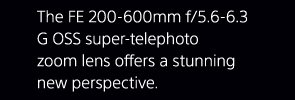 The FE 200-600mm f/5.6-6.3 G OSS super-telephoto zoom lens offers a stunning new perspective.